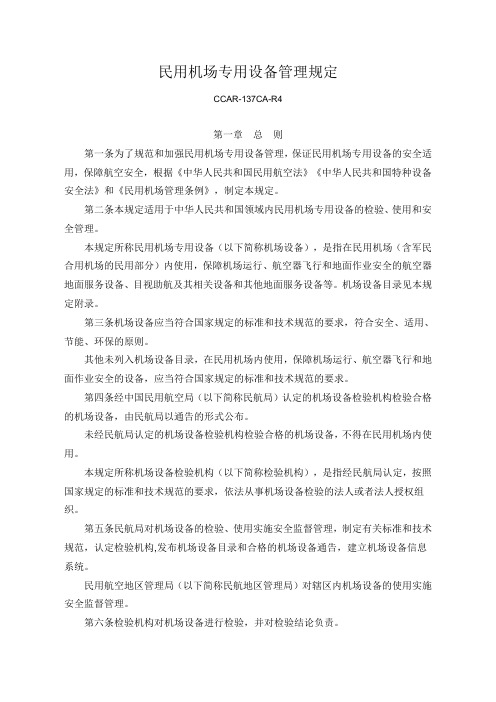 民用机场专用设备管理规定

CCAR-137CA-R4

第一章　总　则

第一条为了规范和加强民用机场专用设备管理，保证民用机场专用设备的安全适用，保障航空安全，根据《中华人民共和国民用航空法》《中华人民共和国特种设备安全法》和《民用机场管理条例》，制定本规定。

第二条本规定适用于中华人民共和国领域内民用机场专用设备的检验、使用和安全管理。

本规定所称民用机场专用设备（以下简称机场设备），是指在民用机场（含军民合用机场的民用部分）内使用，保障机场运行、航空器飞行和地面作业安全的航空器地面服务设备、目视助航及其相关设备和其他地面服务设备等。机场设备目录见本规定附录。

第三条机场设备应当符合国家规定的标准和技术规范的要求，符合安全、适用、节能、环保的原则。

其他未列入机场设备目录，在民用机场内使用，保障机场运行、航空器飞行和地面作业安全的设备，应当符合国家规定的标准和技术规范的要求。

第四条经中国民用航空局（以下简称民航局）认定的机场设备检验机构检验合格的机场设备，由民航局以通告的形式公布。

未经民航局认定的机场设备检验机构检验合格的机场设备，不得在民用机场内使用。

本规定所称机场设备检验机构（以下简称检验机构），是指经民航局认定，按照国家规定的标准和技术规范的要求，依法从事机场设备检验的法人或者法人授权组织。

第五条民航局对机场设备的检验、使用实施安全监督管理，制定有关标准和技术规范，认定检验机构,发布机场设备目录和合格的机场设备通告，建立机场设备信息系统。

民用航空地区管理局（以下简称民航地区管理局）对辖区内机场设备的使用实施安全监督管理。

第六条检验机构对机场设备进行检验，并对检验结论负责。